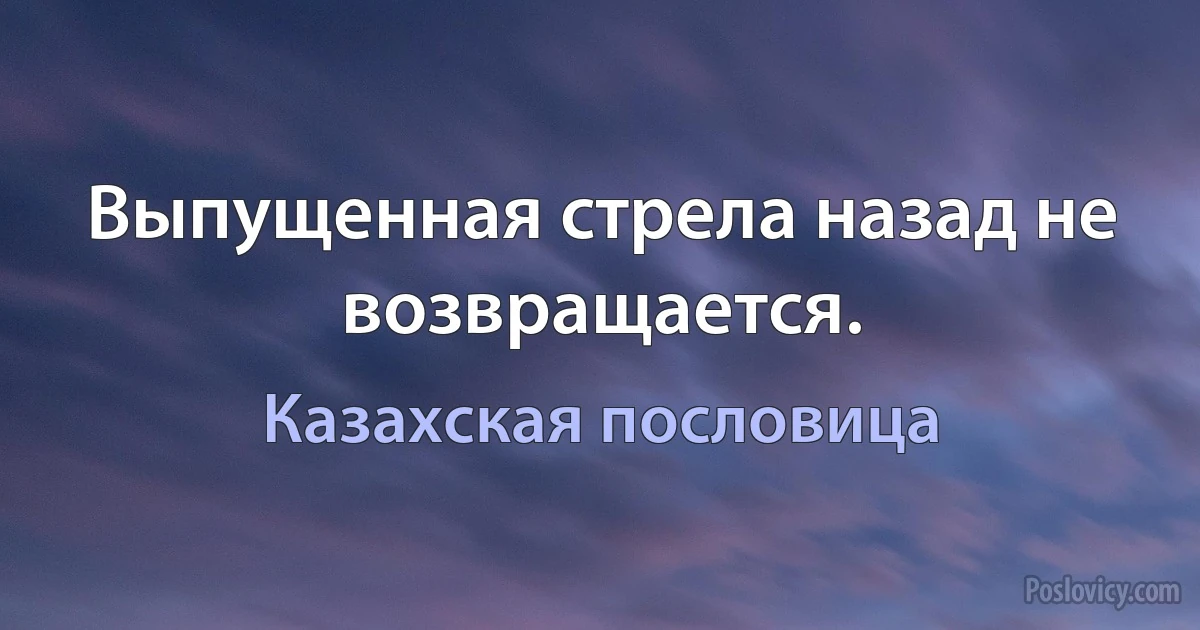 Выпущенная стрела назад не возвращается.

Казахская пословица

Poslovicy.com